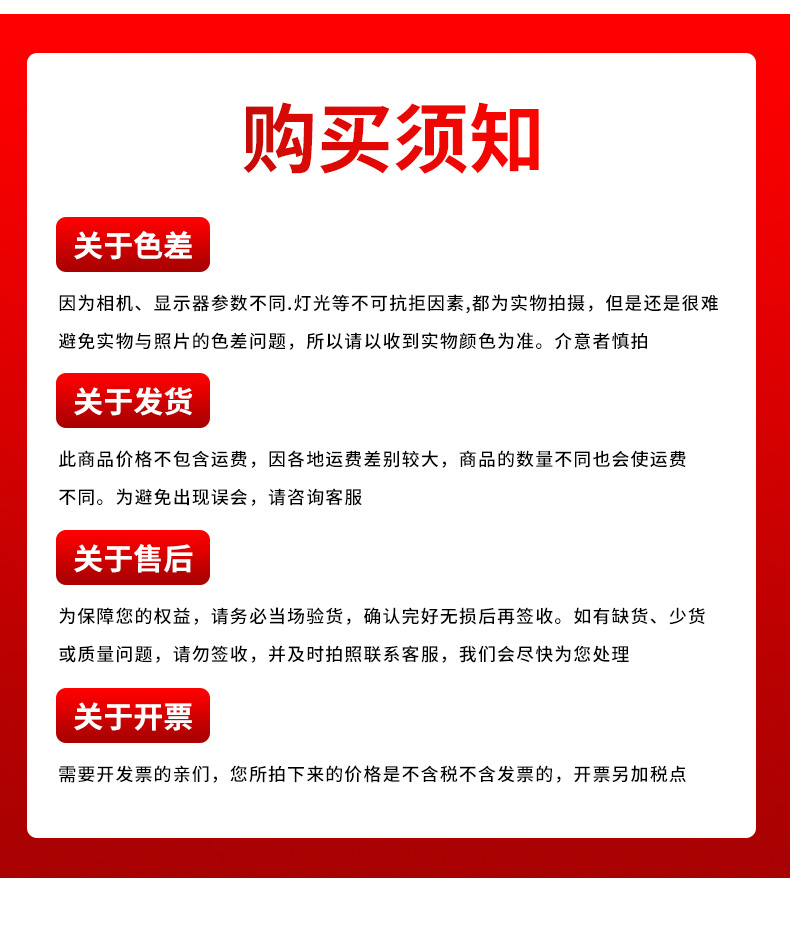 购买须知

关于色差

因为相机、显示器参数不同.灯光等不可抗拒因素,都为实物拍摄，但是还是很难避免实物与照片的色差问题，所以请以收到实物颜色为准。介意者慎拍

关于发货

此商品价格不包含运费，因各地运费差别较大，商品的数量不同也会使运费不同。为避免出现误会，请咨询客服

关于售后

为保障您的权益，请务必当场验货，确认完好无损后再签收。如有缺货、少货或质量问题，请勿签收，并及时拍照联系客服，我们会尽快为您处理

关于开票

需要开发票的亲们，您所拍下来的价格是不含税不含发票的，开票另加税点